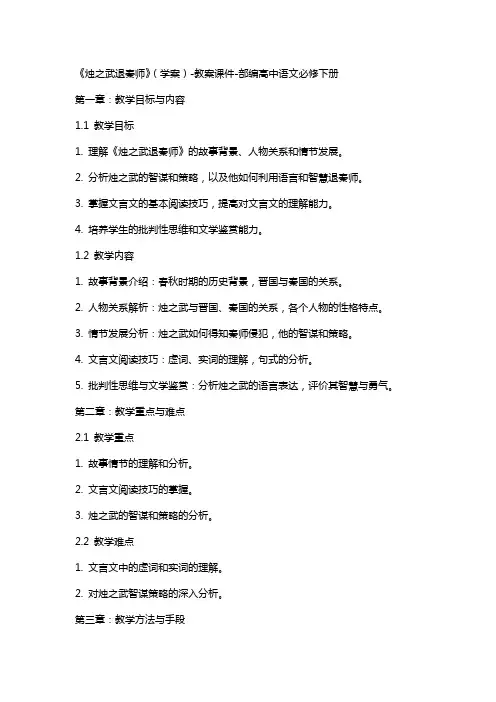 《烛之武退秦师》（学案）-教案课件-部编高中语文必修下册

第一章：教学目标与内容

1.1 教学目标

1. 理解《烛之武退秦师》的故事背景、人物关系和情节发展。

2. 分析烛之武的智谋和策略，以及他如何利用语言和智慧退秦师。

3. 掌握文言文的基本阅读技巧，提高对文言文的理解能力。

4. 培养学生的批判性思维和文学鉴赏能力。

1.2 教学内容

1. 故事背景介绍：春秋时期的历史背景，晋国与秦国的关系。

2. 人物关系解析：烛之武与晋国、秦国的关系，各个人物的性格特点。

3. 情节发展分析：烛之武如何得知秦师侵犯，他的智谋和策略。

4. 文言文阅读技巧：虚词、实词的理解，句式的分析。

5. 批判性思维与文学鉴赏：分析烛之武的语言表达，评价其智慧与勇气。

第二章：教学重点与难点

2.1 教学重点

1. 故事情节的理解和分析。

2. 文言文阅读技巧的掌握。

3. 烛之武的智谋和策略的分析。

2.2 教学难点

1. 文言文中的虚词和实词的理解。

2. 对烛之武智谋策略的深入分析。

第三章：教学方法与手段